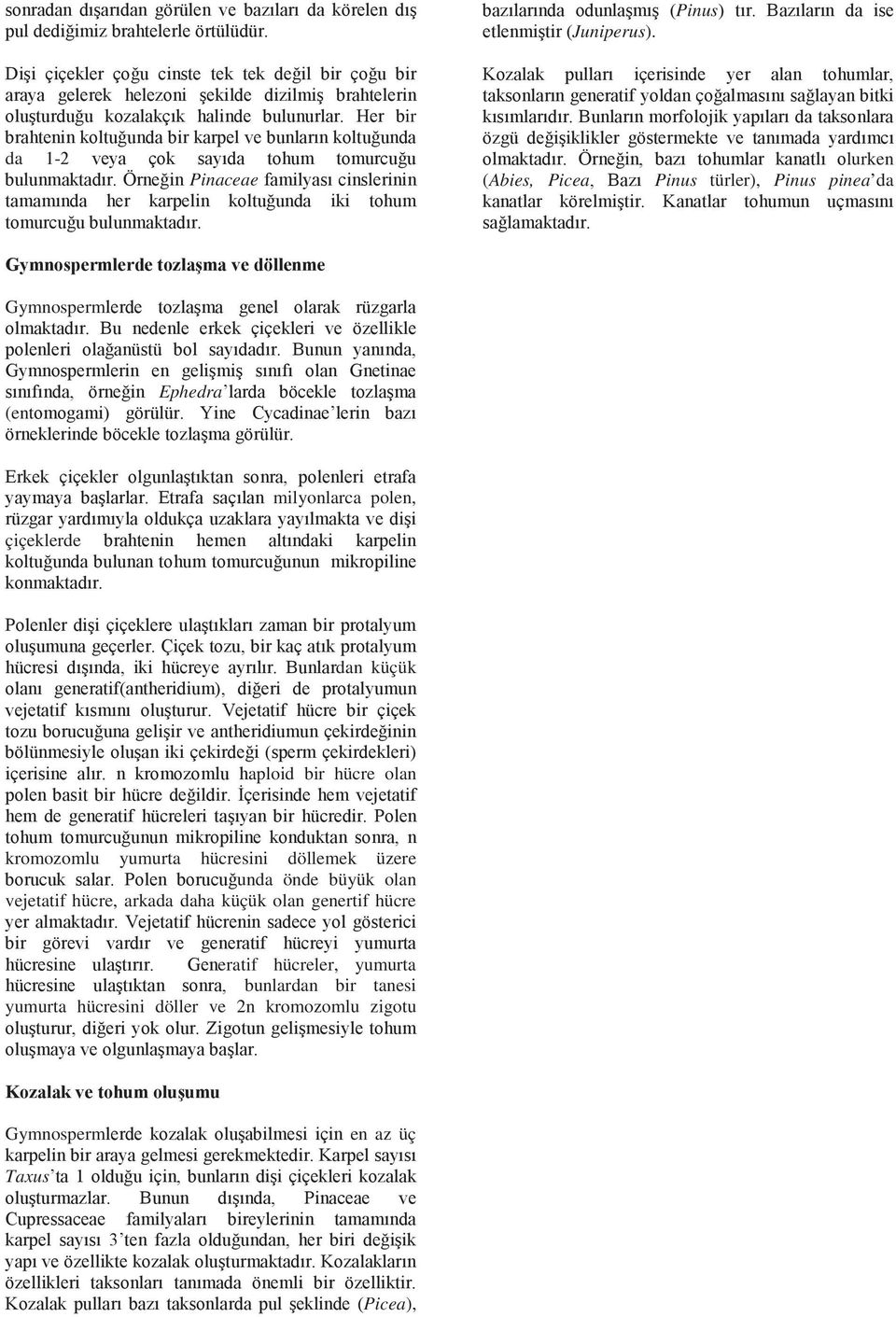 sonradan dışarıdan görülen ve bazıları da körelen dış pul dediğimiz brahtelerle örtülüdür.

Dişi çiçekler çoğu cinste tek tek değil bir çoğu bir araya gelerek helezoni şekilde dizilmiş brahtelerin oluşturduğu kozalakçık halinde bulunurlar. Her bir brahtenin koltuğunda bir karpel ve bunların koltuğunda da 1-2 veya çok sayıda tohum tomurcuğu bulunmaktadır. Örneğin Pinaceae familyası cinslerinin tamamında her karpelin koltuğunda iki tohum tomurcuğu bulunmaktadır.

Gymnospermlerde tozlaşma ve döllenme

Gymnospermlerde tozlaşma genel olarak rüzgarla olmaktadır. Bu nedenle erkek çiçekleri ve özellikle polenleri olağanüstü bol sayıdadır. Bunun yanında, Gymnospermlerin en gelişmiş sınıfı olan Gnetinae sınıfında, örneğin Ephedra'larda böcekle tozlaşma (entomogami) görülür. Yine Cycadinae'lerin bazı örneklerinde böcekle tozlaşma görülür.

Erkek çiçekler olgunlaştıktan sonra, polenleri etrafa yaymaya başlarlar. Etrafa saçılan milyonlarca polen, rüzgar yardımıyla oldukça uzaklara yayılmakta ve dişi çiçeklerde brahtenin hemen altındaki karpelin koltuğunda bulunan tohum tomurcuğunun mikropiline konmaktadır.

Polenler dişi çiçeklere ulaştıkları zaman bir protalyum oluşumuna geçerler. Çiçek tozu, bir kaç atık protalyum hücresi dışında, iki hücreye ayrılır. Bunlardan küçük olanı generatif(antheridium), diğeri de protalyumun vejetatif kısmını oluşturur. Vejetatif hücre bir çiçek tozu borucuğuna gelişir ve antheridiumun çekirdeğinin bölünmesiyle oluşan iki çekirdeği (sperm çekirdekleri) içerisine alır. n kromozomlu haploid bir hücre olan polen basit bir hücre değildir. İçerisinde hem vejetatif hem de generatif hücreleri taşıyan bir hücredir. Polen tohum tomurcuğunun mikropiline konduktan sonra, n kromozomlu yumurta hücresini döllemek üzere borucuk salar. Polen borucuğunda önde büyük olan vejetatif hücre, arkada daha küçük olan genertif hücre yer almaktadır. Vejetatif hücrenin sadece yol gösterici bir görevi vardır ve generatif hücreyi yumurta hücresine ulaştırır. Generatif hücreler, yumurta hücresine ulaştıktan sonra, bunlardan bir tanesi yumurta hücresini döller ve 2n kromozomlu zigotu oluşturur, diğeri yok olur. Zigotun gelişmesiyle tohum oluşmaya ve olgunlaşmaya başlar.

Kozalak ve tohum oluşumu

Gymnospermlerde kozalak oluşabilmesi için en az üç karpelin bir araya gelmesi gerekmektedir. Karpel sayısı Taxus'ta 1 olduğu için, bunların dişi çiçekleri kozalak oluşturmazlar. Bunun dışında, Pinaceae ve Cupressaceae familyaları bireylerinin tamamında karpel sayısı 3'ten fazla olduğundan, her biri değişik yapı ve özellikte kozalak oluşturmaktadır. Kozalakların özellikleri taksonları tanımada önemli bir özelliktir. Kozalak pulları bazı taksonlarda pul şeklinde (Picea), bazılarında odunlaşmış (Pinus) tır. Bazıların da ise etlenmiştir (Juniperus).

Kozalak pulları içerisinde yer alan tohumlar, taksonların generatif yoldan çoğalmasını sağlayan bitki kısımlarıdır. Bunların morfolojik yapıları da taksonlara özgü değişiklikler göstermekte ve tanımada yardımcı olmaktadır. Örneğin, bazı tohumlar kanatlı olurken (Abies, Picea, Bazı Pinus türler), Pinus pinea'da kanatlar körelmiştir. Kanatlar tohumun uçmasını sağlamaktadır.